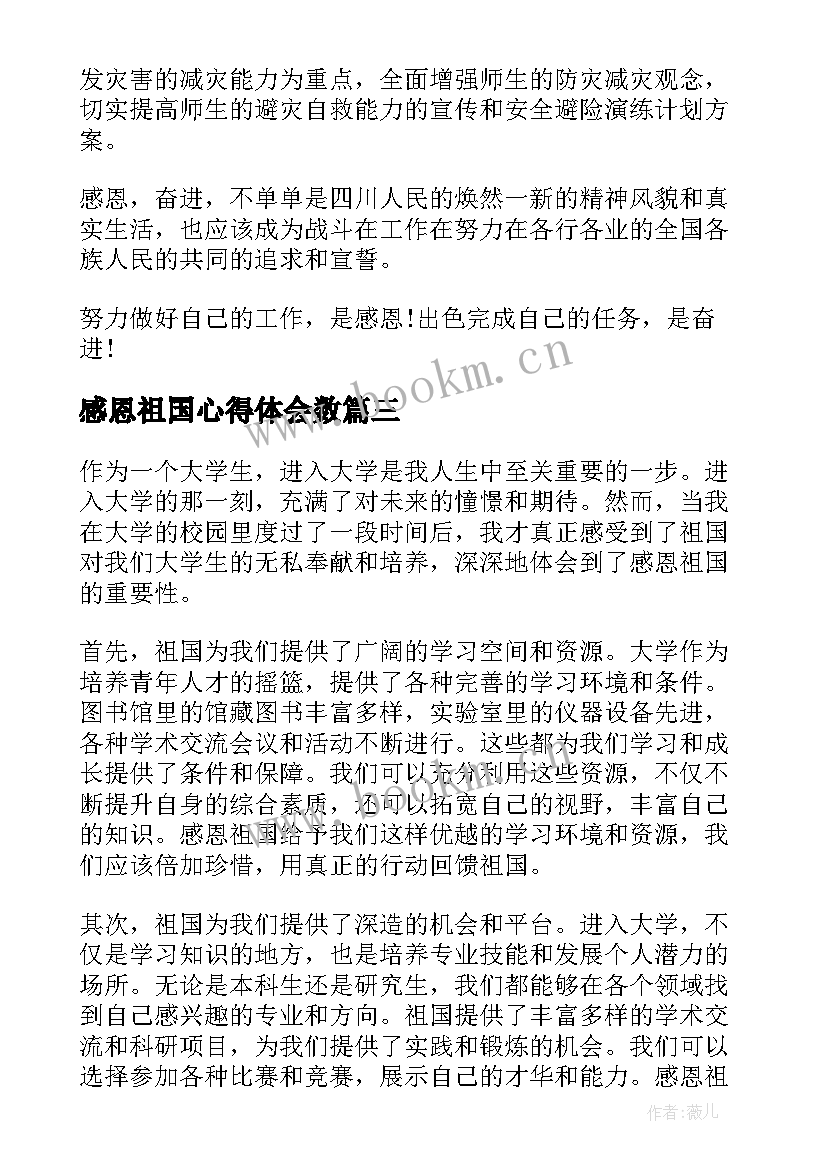 发灾害的减灾能力为重点，全面增强师生的防灾减灾观念，切实提高师生的避灾自救能力的宣传和安全避险演练计划方案。

感恩，奋进，不单单是四川人民的焕然一新的精神风貌和真实生活，也应该成为战斗在工作在努力在各行各业的全国各族人民的共同的追求和宣誓。

努力做好自己的工作，是感恩！出色完成自己的任务，是奋进！

www.bookm.cn

感恩祖国心得体会教篇三

作为一个大学生，进入大学是我人生中至关重要的一步。进入大学的那一刻，充满了对未来的憧憬和期待。然而，当我在大学的校园里度过了一段时间后，我才真正感受到了祖国对我们大学生的无私奉献和培养，深深地体会到了感恩祖国的重要性。

首先，祖国为我们提供了广阔的学习空间和资源。大学作为培养青年人才的摇篮，提供了各种完善的学习环境和条件。图书馆里的馆藏图书丰富多样，实验室里的仪器设备先进，各种学术交流会议和活动不断进行。这些都为我们学习和成长提供了条件和保障。我们可以充分利用这些资源，不仅不断提升自身的综合素质，还可以拓宽自己的视野，丰富自己的知识。感恩祖国给予我们这样优越的学习环境和资源，我们应该倍加珍惜，用真正的行动回馈祖国。

其次，祖国为我们提供了深造的机会和平台。进入大学，不仅是学习知识的地方，也是培养专业技能和发展个人潜力的场所。无论是本科生还是研究生，我们都能够在各个领域找到自己感兴趣的专业和方向。祖国提供了丰富多样的学术交流和科研项目，为我们提供了实践和锻炼的机会。我们可以选择参加各种比赛和竞赛，展示自己的才华和能力。感恩祖

作者：薇儿